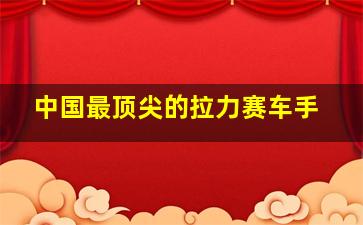 中国最顶尖的拉力赛车手